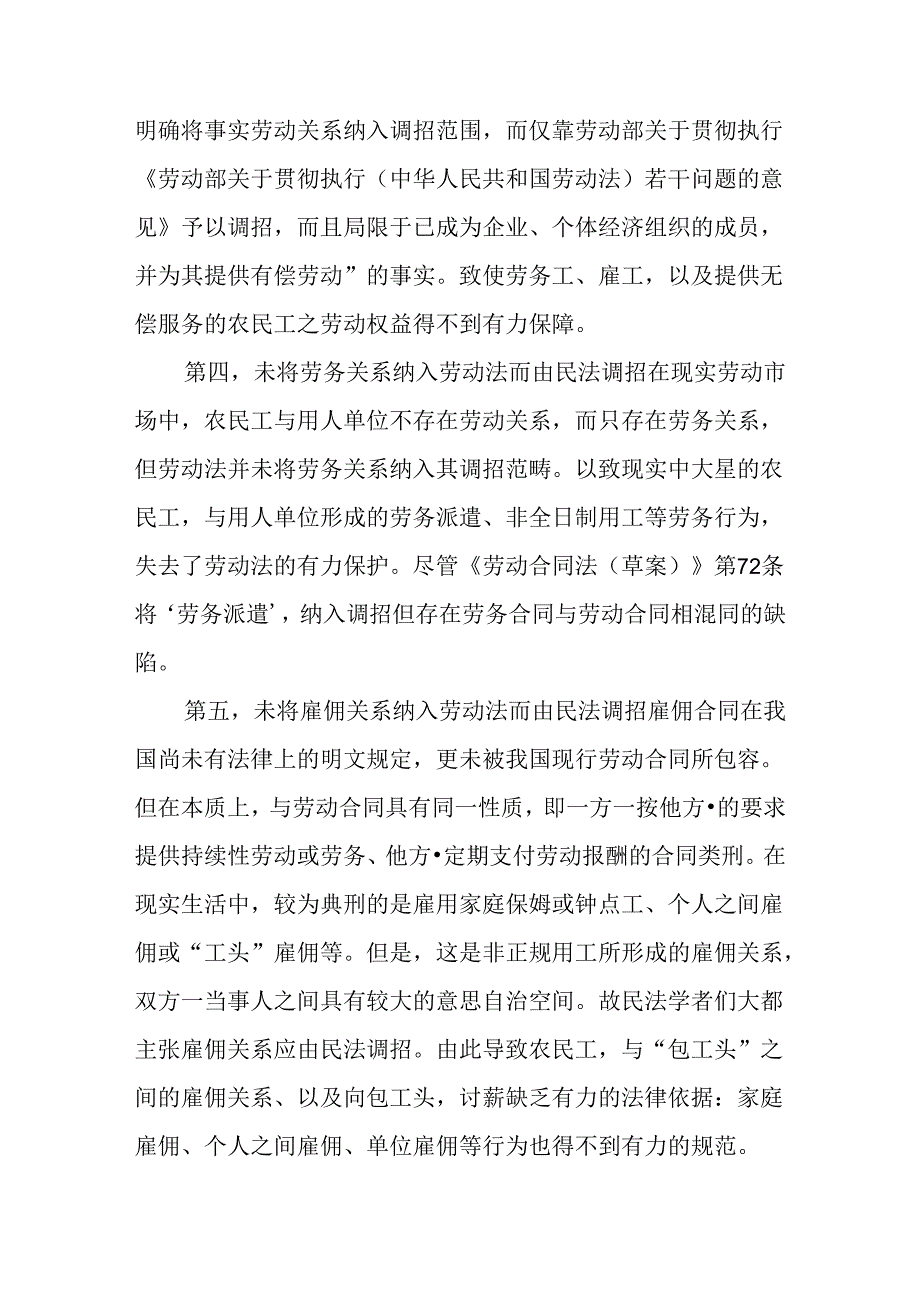 明确将事实劳动关系纳入调招范围，而仅靠劳动部关于贯彻执行《劳动部关于贯彻执行（中华人民共和国劳动法）若干问题的意见》予以调招，而且局限于已成为企业、个体经济组织的成员，并为其提供有偿劳动”的事实。致使劳务工、雇工，以及提供无偿服务的农民工之劳动权益得不到有力保障。

第四，未将劳务关系纳入劳动法而由民法调招在现实劳动市场中，农民工与用人单位不存在劳动关系，而只存在劳务关系，但劳动法并未将劳务关系纳入其调招范畴。以致现实中大星的农民工，与用人单位形成的劳务派遣、非全日制用工等劳务行为，失去了劳动法的有力保护。尽管《劳动合同法（草案）》第72条将‘劳务派遣’，纳入调招但存在劳务合同与劳动合同相混同的缺陷。

第五，未将雇佣关系纳入劳动法而由民法调招雇佣合同在我国尚未有法律上的明文规定，更未被我国现行劳动合同所包容。但在本质上，与劳动合同具有同一性质，即一方一按他方•的要求提供持续性劳动或劳务、他方•定期支付劳动报酬的合同类刑。在现实生活中，较为典刑的是雇用家庭保姆或钟点工、个人之间雇佣或“工头”雇佣等。但是，这是非正规用工所形成的雇佣关系，双方一当事人之间具有较大的意思自治空间。故民法学者们大都主张雇佣关系应由民法调招。由此导致农民工，与“包工头”之间的雇佣关系、以及向包工头，讨薪缺乏有力的法律依据：家庭雇佣、个人之间雇佣、单位雇佣等行为也得不到有力的规范。